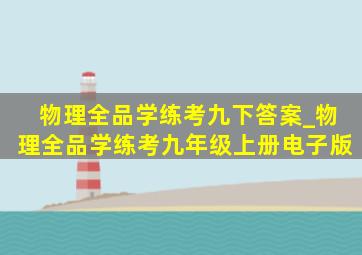 物理全品学练考九下答案_物理全品学练考九年级上册电子版